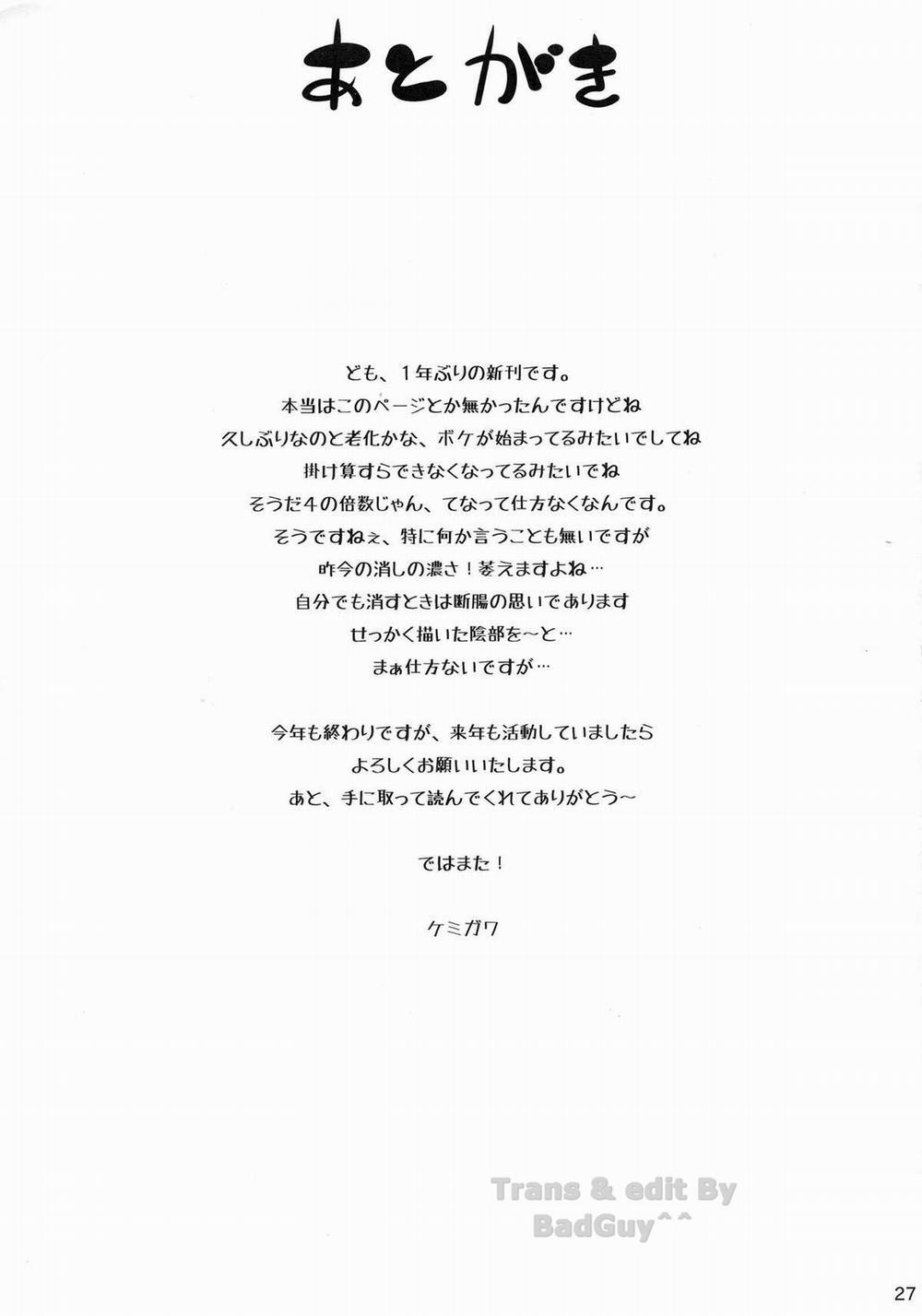 あとがき

ども、１年ぶりの新刊です。
本当はこのページとか無かったんですけどね
久しぶりなのと老化かな、ボケが始まってるみたいでしてね
掛け算すらできなくなってるみたいでね
そうだ４の倍数じゃん、てなって仕方なくなんです。
そうですねぇ、特に何か言うことも無いですが
昨今の消しの濃さ！萎えますよね…
自分でも消すときは断腸の思いであります
せっかく描いた陰部を～と…
まぁ仕方ないですが…

今年も終わりですが、来年も活動していましたら
よろしくお願いいたします。
あと、手に取って読んでくれてありがとう～

ではまた！

ケミガワ

Trans & edit By
BadGuy^^

27